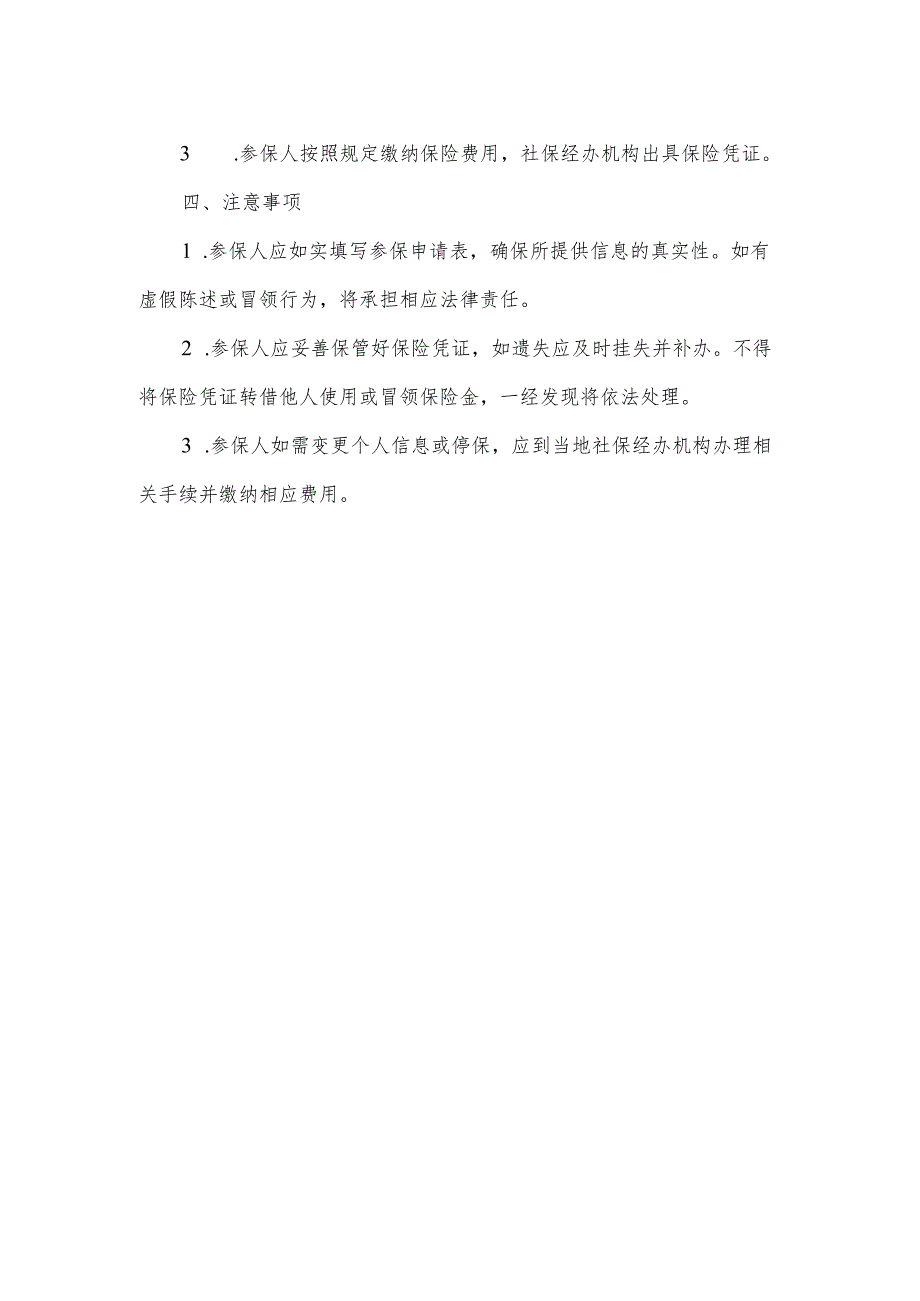 3 .参保人按照规定缴纳保险费用，社保经办机构出具保险凭证。

四、注意事项

1 .参保人应如实填写参保申请表，确保所提供信息的真实性。如有虚假陈述或冒领行为，将承担相应法律责任。

2 .参保人应妥善保管好保险凭证，如遗失应及时挂失并补办。不得将保险凭证转借他人使用或冒领保险金，一经发现将依法处理。

3 .参保人如需变更个人信息或停保，应到当地社保经办机构办理相关手续并缴纳相应费用。